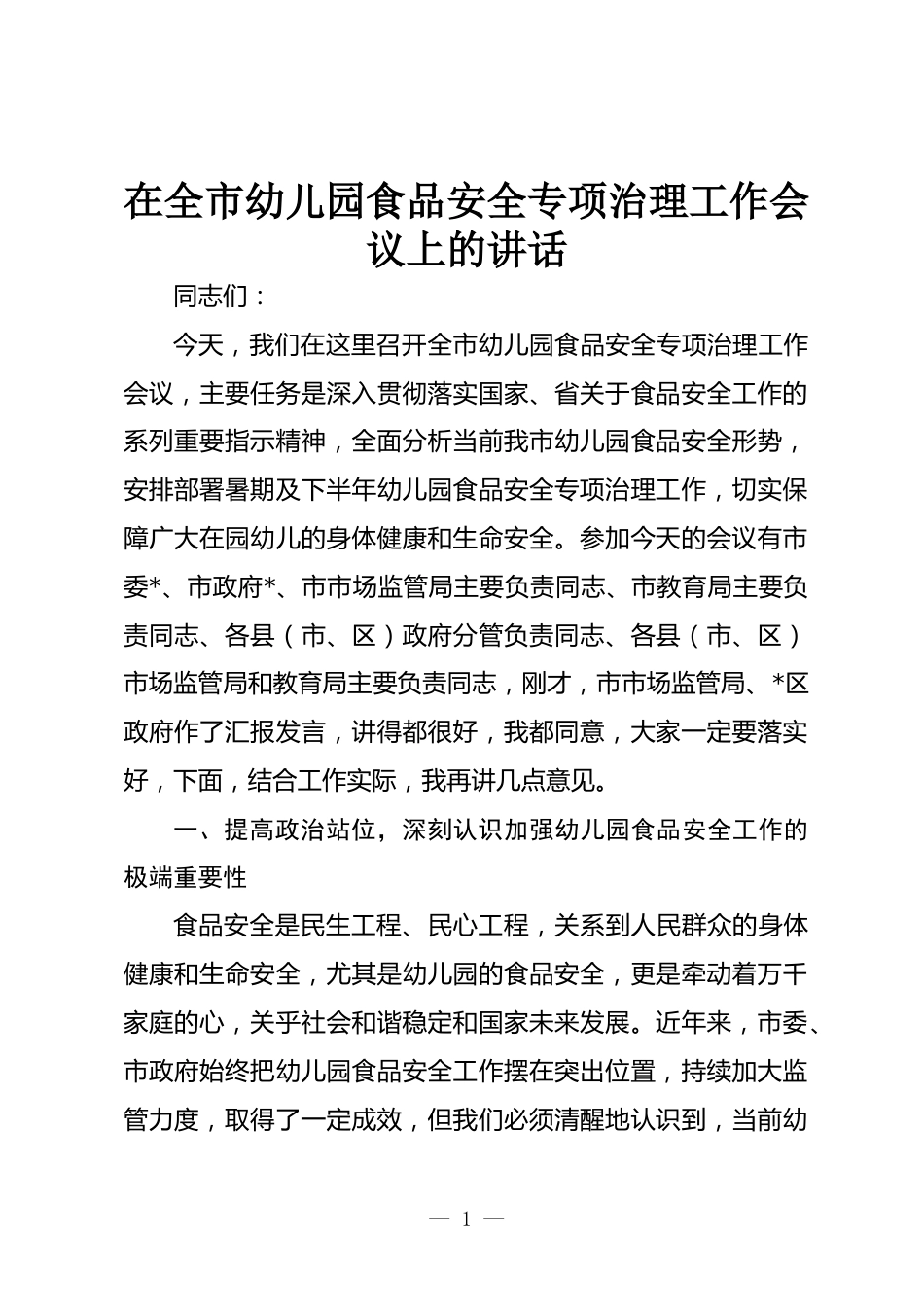 在全市幼儿园食品安全专项治理工作会议上的讲话

同志们：

今天，我们在这里召开全市幼儿园食品安全专项治理工作会议，主要任务是深入贯彻落实国家、省关于食品安全工作的系列重要指示精神，全面分析当前我市幼儿园食品安全形势，安排部署暑期及下半年幼儿园食品安全专项治理工作，切实保障广大在园幼儿的身体健康和生命安全。参加今天的会议有市委*、市政府*、市市场监管局主要负责同志、市教育局主要负责同志、各县（市、区）政府分管负责同志、各县（市、区）市场监管局和教育局主要负责同志，刚才，市市场监管局、*区政府作了汇报发言，讲得都很好，我都同意，大家一定要落实好，下面，结合工作实际，我再讲几点意见。

一、提高政治站位，深刻认识加强幼儿园食品安全工作的极端重要性

食品安全是民生工程、民心工程，关系到人民群众的身体健康和生命安全，尤其是幼儿园的食品安全，更是牵动着万千家庭的心，关乎社会和谐稳定和国家未来发展。近年来，市委、市政府始终把幼儿园食品安全工作摆在突出位置，持续加大监管力度，取得了一定成效，但我们必须清醒地认识到，当前幼

— 1 —